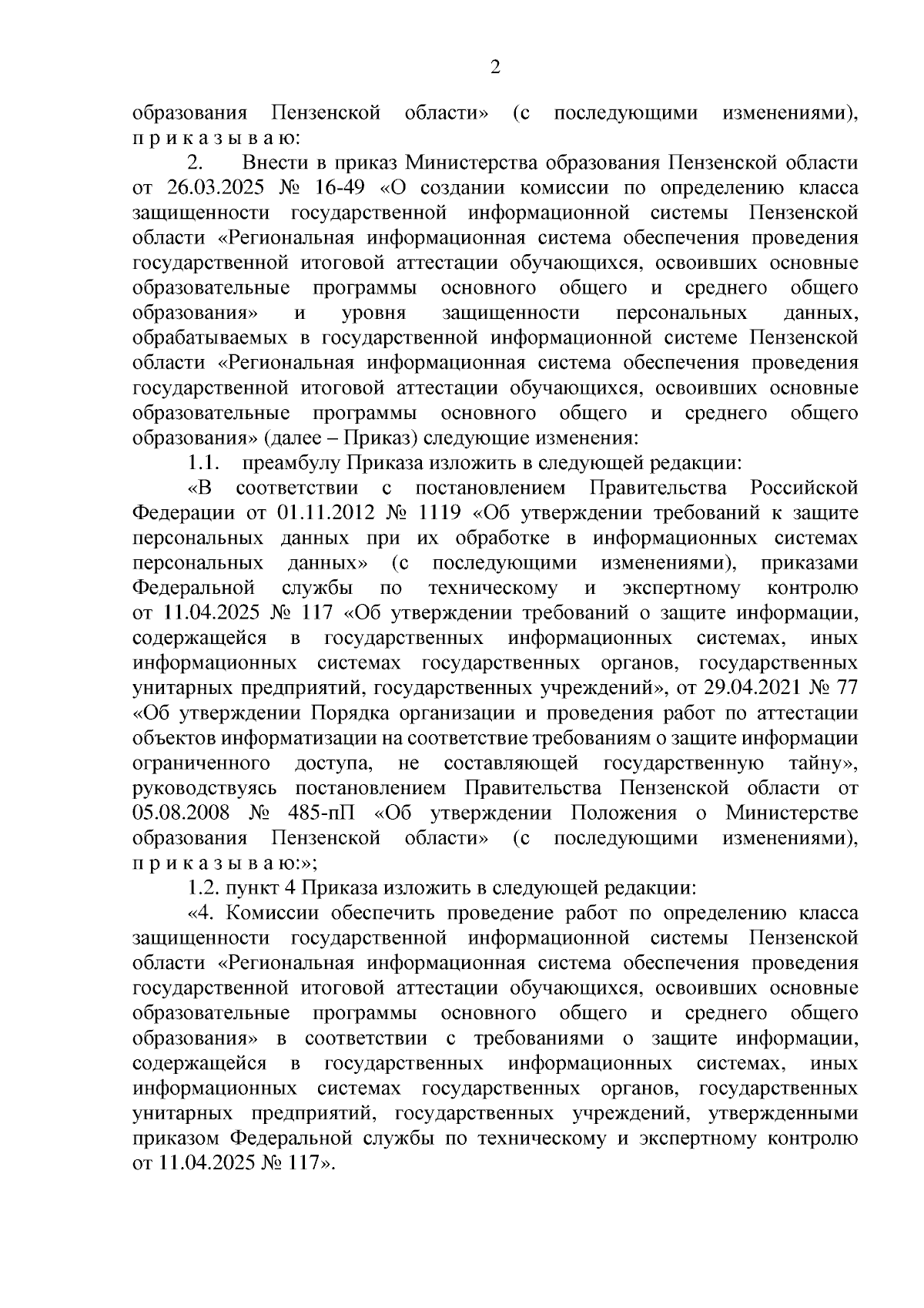 2

образования Пензенской области» (с последующими изменениями), п р и к а з ы в а ю:

2. Внести в приказ Министерства образования Пензенской области от 26.03.2025 № 16-49 «О создании комиссии по определению класса защищенности государственной информационной системы Пензенской области «Региональная информационная система обеспечения проведения государственной итоговой аттестации обучающихся, освоивших основные образовательные программы основного общего и среднего общего образования» и уровня защищенности персональных данных, обрабатываемых в государственной информационной системе Пензенской области «Региональная информационная система обеспечения проведения государственной итоговой аттестации обучающихся, освоивших основные образовательные программы основного общего и среднего общего образования» (далее – Приказ) следующие изменения:

1.1. преамбулу Приказа изложить в следующей редакции:

«В соответствии с постановлением Правительства Российской Федерации от 01.11.2012 № 1119 «Об утверждении требований к защите персональных данных при их обработке в информационных системах персональных данных» (с последующими изменениями), приказами Федеральной службы по техническому и экспертному контролю от 11.04.2025 № 117 «Об утверждении требований о защите информации, содержащейся в государственных информационных системах, иных информационных системах государственных органов, государственных унитарных предприятий, государственных учреждений», от 29.04.2021 № 77 «Об утверждении Порядка организации и проведения работ по аттестации объектов информатизации на соответствие требованиям о защите информации ограниченного доступа, не составляющей государственную тайну», руководствуясь постановлением Правительства Пензенской области от 05.08.2008 № 485-пП «Об утверждении Положения о Министерстве образования Пензенской области» (с последующими изменениями), п р и к а з ы в а ю:»;

1.2. пункт 4 Приказа изложить в следующей редакции:

«4. Комиссии обеспечить проведение работ по определению класса защищенности государственной информационной системы Пензенской области «Региональная информационная система обеспечения проведения государственной итоговой аттестации обучающихся, освоивших основные образовательные программы основного общего и среднего общего образования» в соответствии с требованиями о защите информации, содержащейся в государственных информационных системах, иных информационных системах государственных органов, государственных унитарных предприятий, государственных учреждений, утвержденными приказом Федеральной службы по техническому и экспертному контролю от 11.04.2025 № 117».